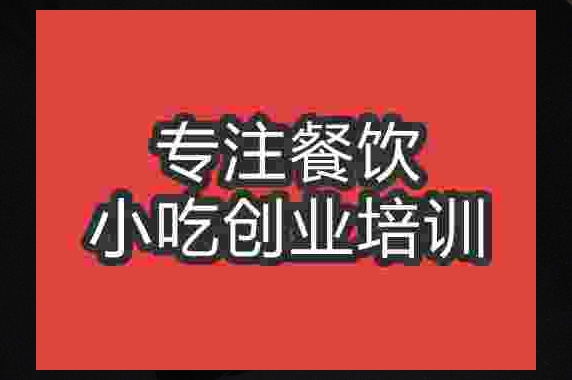 专注餐饮
小吃创业培训